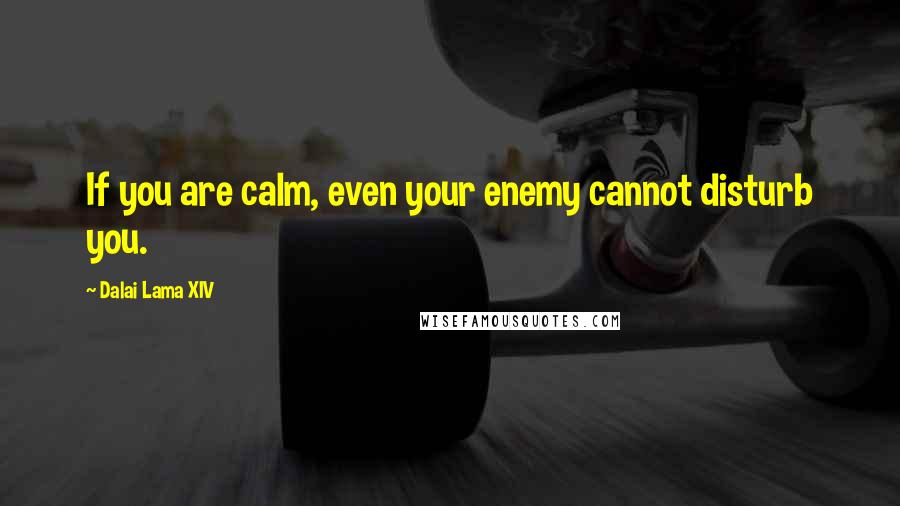 If you are calm, even your enemy cannot disturb you.

~ Dalai Lama XIV

WISEFAMOUSQUOTES.COM